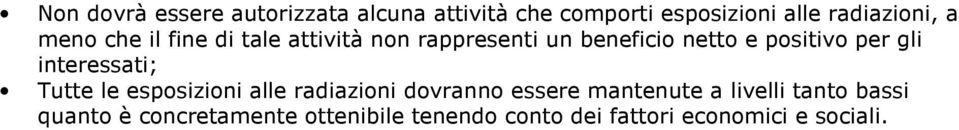 • Non dovrà essere autorizzata alcuna attività che comporti esposizioni alle radiazioni, a meno che il fine di tale attività non rappresenti un beneficio netto e positivo per gli interessati;

• Tutte le esposizioni alle radiazioni dovranno essere mantenute a livelli tanto bassi quanto è concretamente ottenibile tenendo conto dei fattori economici e sociali.